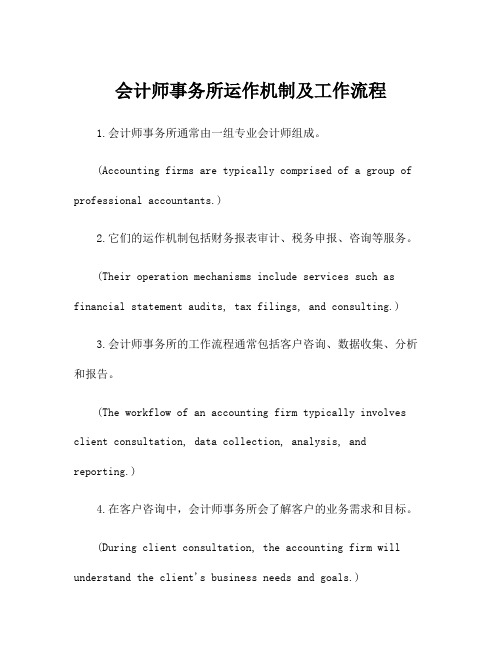 会计师事务所运作机制及工作流程

1.会计师事务所通常由一组专业会计师组成。

(Accounting firms are typically comprised of a group of professional accountants.)

2.它们的运作机制包括财务报表审计、税务申报、咨询等服务。

(Their operation mechanisms include services such as financial statement audits, tax filings, and consulting.)

3.会计师事务所的工作流程通常包括客户咨询、数据收集、分析和报告。

(The workflow of an accounting firm typically involves client consultation, data collection, analysis, and reporting.)

4.在客户咨询中，会计师事务所会了解客户的业务需求和目标。

(During client consultation, the accounting firm will understand the client's business needs and goals.)